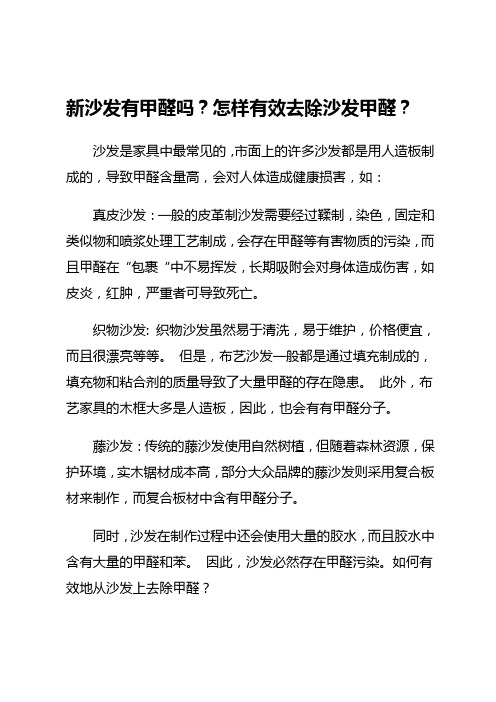 新沙发有甲醛吗？怎样有效去除沙发甲醛？

沙发是家具中最常见的，市面上的许多沙发都是用人造板制成的，导致甲醛含量高，会对人体造成健康损害，如：

真皮沙发：一般的皮革制沙发需要经过鞣制，染色，固定和类似物和喷浆处理工艺制成，会存在甲醛等有害物质的污染，而且甲醛在“包裹“中不易挥发，长期吸附会对身体造成伤害，如皮炎，红肿，严重者可导致死亡。

织物沙发: 织物沙发虽然易于清洗，易于维护，价格便宜，而且很漂亮等等。 但是，布艺沙发一般都是通过填充制成的，填充物和粘合剂的质量导致了大量甲醛的存在隐患。 此外，布艺家具的木框大多是人造板，因此，也会有有甲醛分子。

藤沙发：传统的藤沙发使用自然树植，但随着森林资源，保护环境，实木锯材成本高，部分大众品牌的藤沙发则采用复合板材来制作，而复合板材中含有甲醛分子。

同时，沙发在制作过程中还会使用大量的胶水，而且胶水中含有大量的甲醛和苯。 因此，沙发必然存在甲醛污染。如何有效地从沙发上去除甲醛？